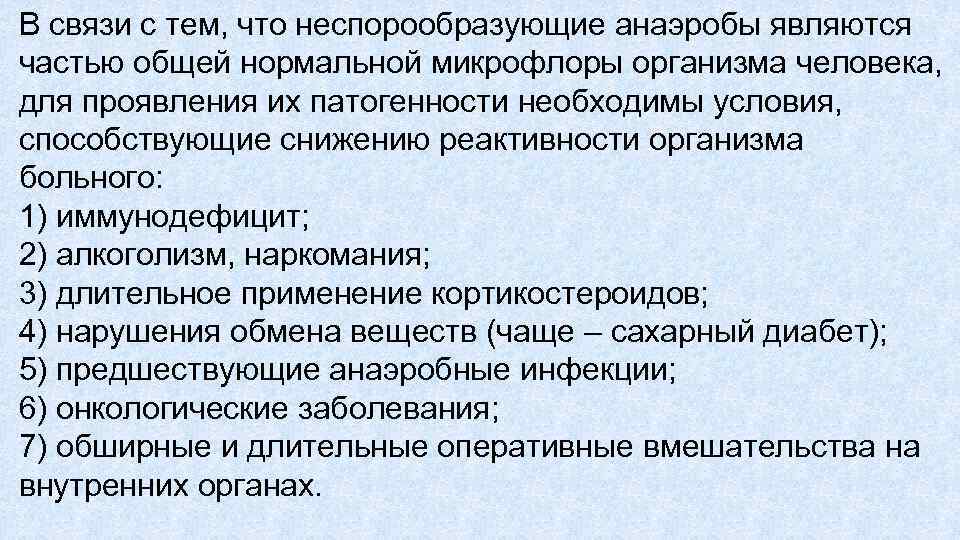 В связи с тем, что неспорообразующие анаэробы являются частью общей нормальной микрофлоры организма человека, для проявления их патогенности необходимы условия, способствующие снижению реактивности организма больного:
1) иммунодефицит;
2) алкоголизм, наркомания;
3) длительное применение кортикостероидов;
4) нарушения обмена веществ (чаще – сахарный диабет);
5) предшествующие анаэробные инфекции;
6) онкологические заболевания;
7) обширные и длительные оперативные вмешательства на внутренних органах.